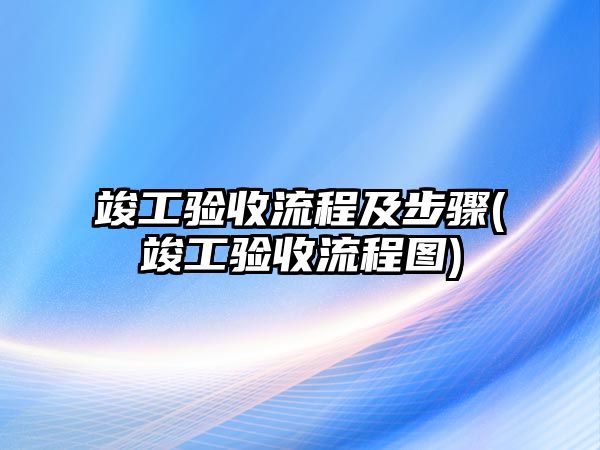 竣工验收流程及步骤(竣工验收流程图)